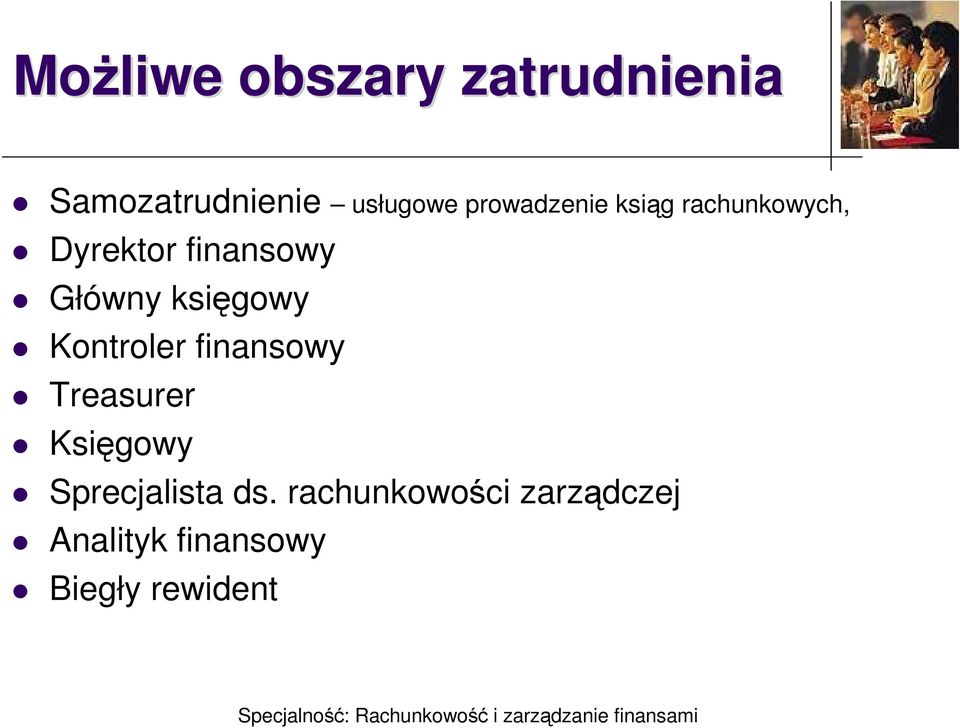 Możliwe obszary zatrudnienia

- Samozatrudnienie – usługowe prowadzenie ksiąg rachunkowych,
- Dyrektor finansowy
- Główny księgowy
- Kontroler finansowy
- Treasurer
- Księgowy
- Sprecjalista ds. rachunkowości zarządczej
- Analityk finansowy
- Biegły rewident

Specjalność: Rachunkowość i zarządzanie finansami